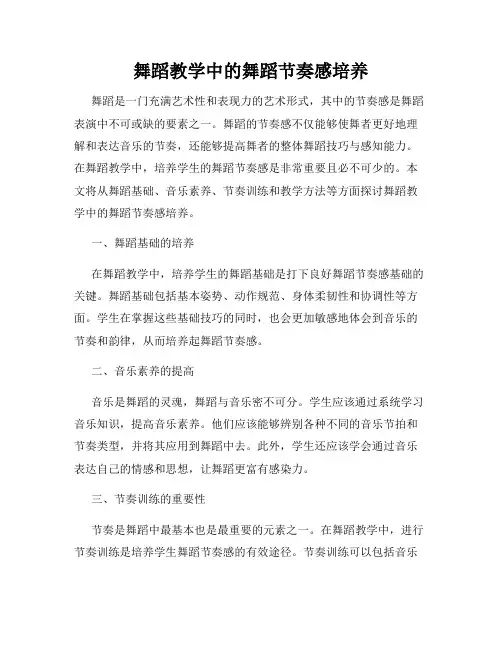 舞蹈教学中的舞蹈节奏感培养

舞蹈是一门充满艺术性和表现力的艺术形式，其中的节奏感是舞蹈表演中不可或缺的要素之一。舞蹈的节奏感不仅能够使舞者更好地理解和表达音乐的节奏，还能够提高舞者的整体舞蹈技巧与感知能力。在舞蹈教学中，培养学生的舞蹈节奏感是非常重要且必不可少的。本文将从舞蹈基础、音乐素养、节奏训练和教学方法等方面探讨舞蹈教学中的舞蹈节奏感培养。

一、舞蹈基础的培养

在舞蹈教学中，培养学生的舞蹈基础是打下良好舞蹈节奏感基础的关键。舞蹈基础包括基本姿势、动作规范、身体柔韧性和协调性等方面。学生在掌握这些基础技巧的同时，也会更加敏感地体会到音乐的节奏和韵律，从而培养起舞蹈节奏感。

二、音乐素养的提高

音乐是舞蹈的灵魂，舞蹈与音乐密不可分。学生应该通过系统学习音乐知识，提高音乐素养。他们应该能够辨别各种不同的音乐节拍和节奏类型，并将其应用到舞蹈中去。此外，学生还应该学会通过音乐表达自己的情感和思想，让舞蹈更富有感染力。

三、节奏训练的重要性

节奏是舞蹈中最基本也是最重要的元素之一。在舞蹈教学中，进行节奏训练是培养学生舞蹈节奏感的有效途径。节奏训练可以包括音乐